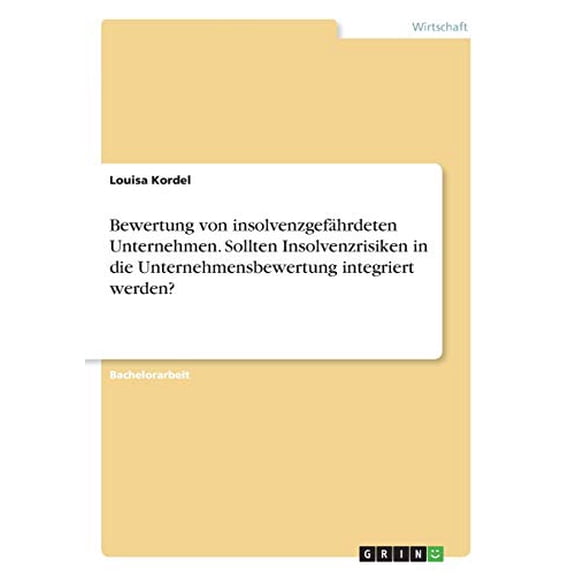 Wirtschaft

Louisa Kordel

Bewertung von insolvenzgefährdeten Unternehmen. Sollten Insolvenzrisiken in die Unternehmensbewertung integriert werden?

Bachelorarbeit

GRIN